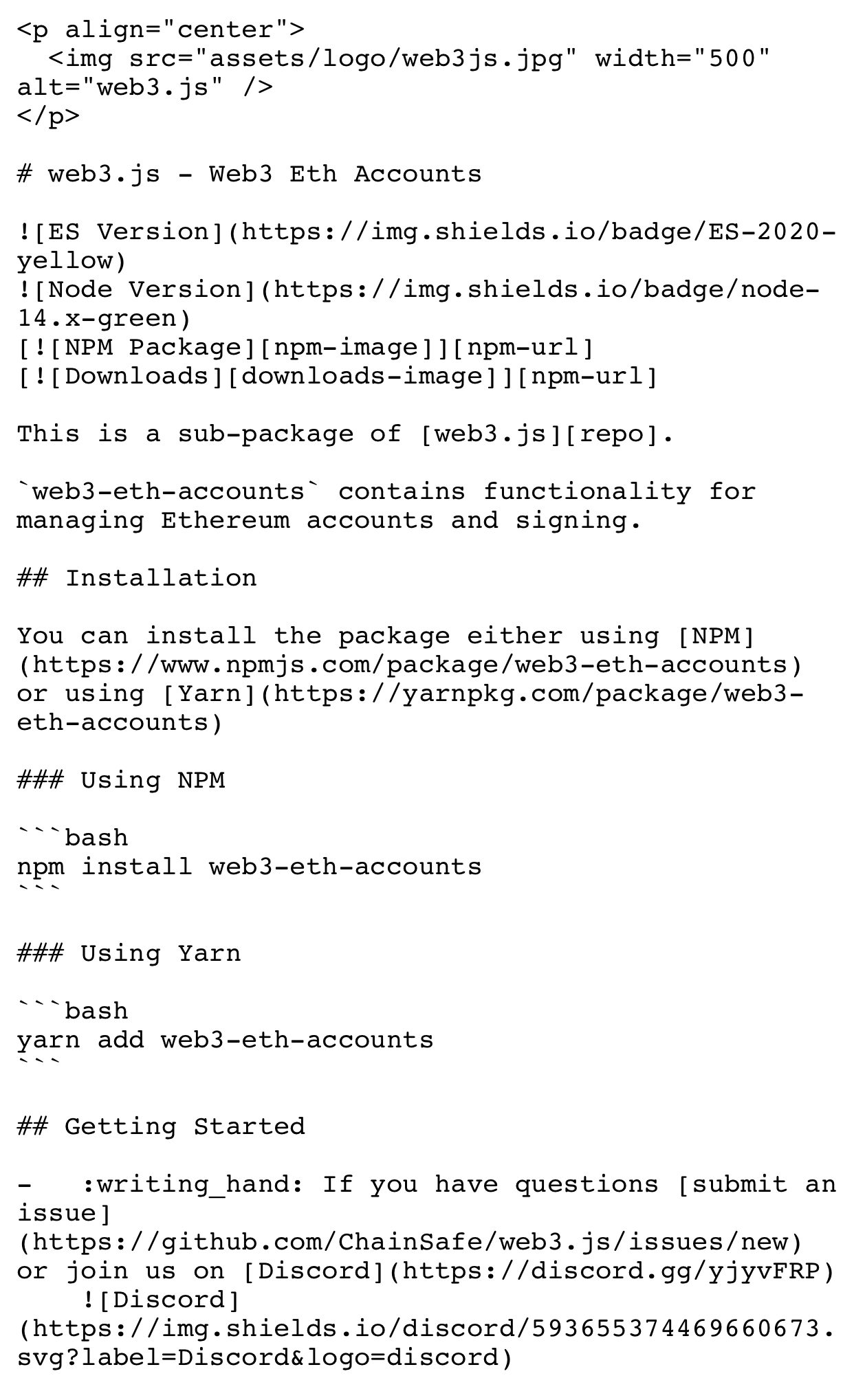 <p align="center">
  <img src="assets/logo/web3js.jpg" width="500" alt="web3.js" />
</p>

# web3.js - Web3 Eth Accounts

![ES Version](https://img.shields.io/badge/ES-2020-yellow)
![Node Version](https://img.shields.io/badge/node-14.x-green)
[![NPM Package][npm-image]][npm-url]
[![Downloads][downloads-image]][npm-url]

This is a sub-package of [web3.js][repo].

`web3-eth-accounts` contains functionality for managing Ethereum accounts and signing.

## Installation

You can install the package either using [NPM](https://www.npmjs.com/package/web3-eth-accounts) or using [Yarn](https://yarnpkg.com/package/web3-eth-accounts)

### Using NPM

```bash
npm install web3-eth-accounts
```

### Using Yarn

```bash
yarn add web3-eth-accounts
```

## Getting Started

-   :writing_hand: If you have questions [submit an issue](https://github.com/ChainSafe/web3.js/issues/new) or join us on [Discord](https://discord.gg/yjyvFRP)
    ![Discord](https://img.shields.io/discord/593655374469660673.svg?label=Discord&logo=discord)